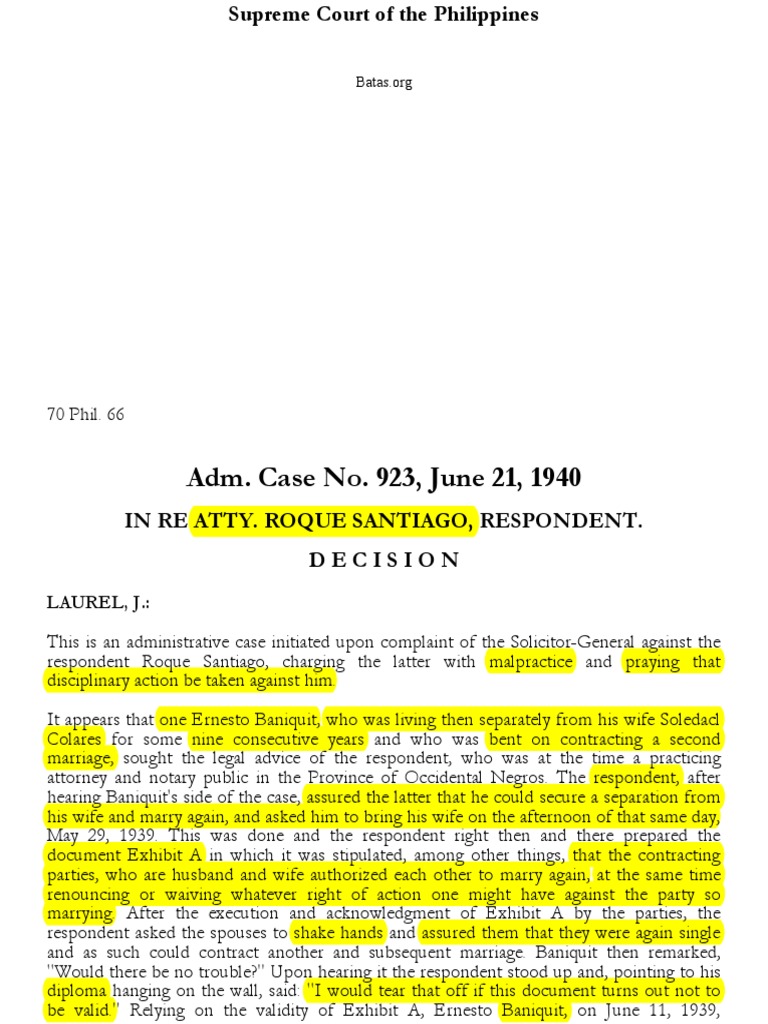 Supreme Court of the Philippines

Batas.org

70 Phil. 66

Adm. Case No. 923, June 21, 1940

IN RE ATTY. ROQUE SANTIAGO, RESPONDENT.

D E C I S I O N

LAUREL, J.:

This is an administrative case initiated upon complaint of the Solicitor-General against the respondent Roque Santiago, charging the latter with malpractice and praying that disciplinary action be taken against him.

It appears that one Ernesto Baniquit, who was living then separately from his wife Soledad Colares for some nine consecutive years and who was bent on contracting a second marriage, sought the legal advice of the respondent, who was at the time a practicing attorney and notary public in the Province of Occidental Negros. The respondent, after hearing Baniquit's side of the case, assured the latter that he could secure a separation from his wife and marry again, and asked him to bring his wife on the afternoon of that same day, May 29, 1939. This was done and the respondent right then and there prepared the document Exhibit A in which it was stipulated, among other things, that the contracting parties, who are husband and wife authorized each other to marry again, at the same time renouncing or waiving whatever right of action one might have against the party so marrying. After the execution and acknowledgment of Exhibit A by the parties, the respondent asked the spouses to shake hands and assured them that they were again single and as such could contract another and subsequent marriage. Baniquit then remarked, "Would there be no trouble?" Upon hearing it the respondent stood up and, pointing to his diploma hanging on the wall, said: "I would tear that off if this document turns out not to be valid." Relying on the validity of Exhibit A, Ernesto Baniquit, on June 11, 1939,